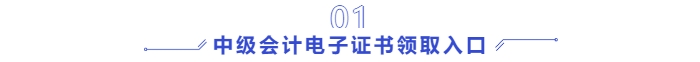 01
中级会计电子证书领取入口